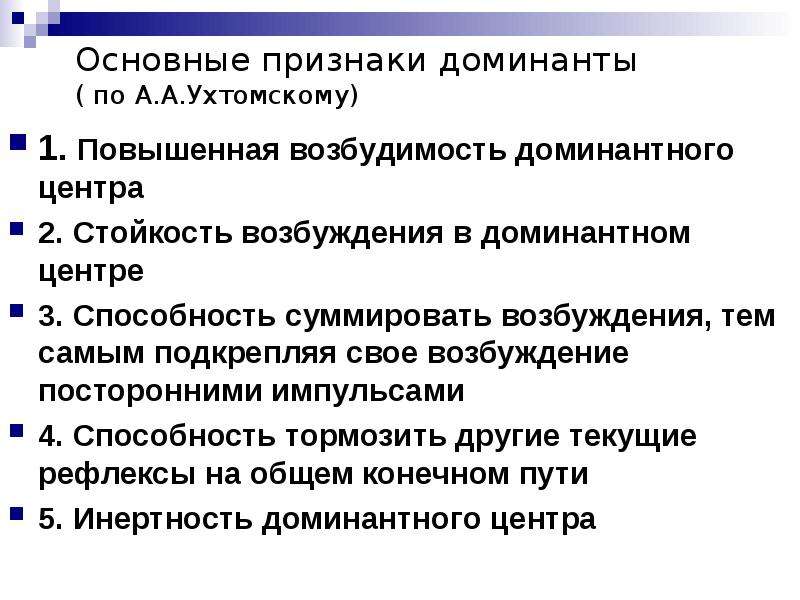 Основные признаки доминанты
( по А.А.Ухтомскому)

1. Повышенная возбудимость доминантного центра

2. Стойкость возбуждения в доминантном центре

3. Способность суммировать возбуждения, тем самым подкрепляя свое возбуждение посторонними импульсами

4. Способность тормозить другие текущие рефлексы на общем конечном пути

5. Инертность доминантного центра